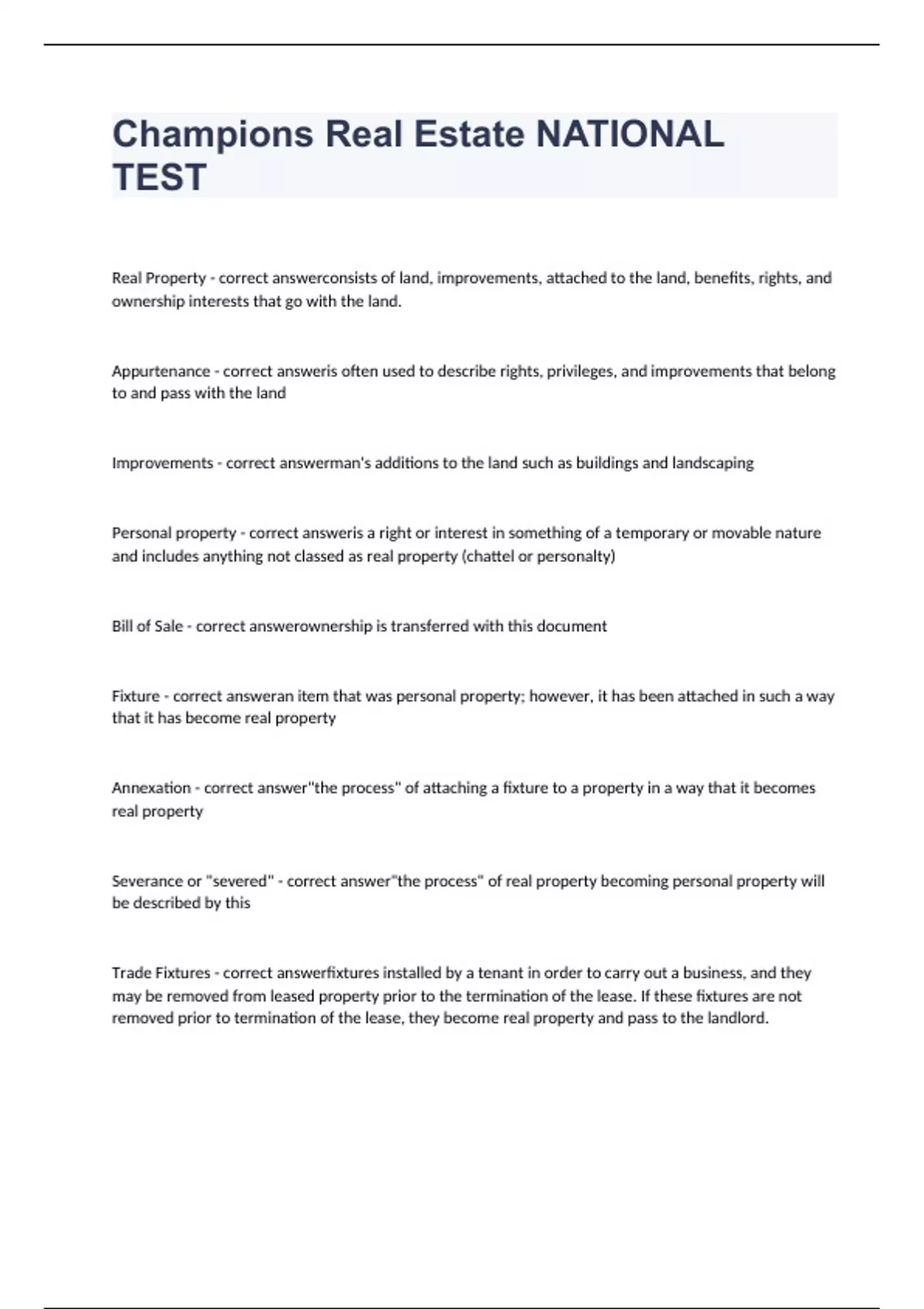 Champions Real Estate NATIONAL TEST

Real Property - correct answerconsists of land, improvements, attached to the land, benefits, rights, and ownership interests that go with the land.

Appurtenance - correct answeris often used to describe rights, privileges, and improvements that belong to and pass with the land

Improvements - correct answerman's additions to the land such as buildings and landscaping

Personal property - correct answeris a right or interest in something of a temporary or movable nature and includes anything not classed as real property (chattel or personalty)

Bill of Sale - correct answerownership is transferred with this document

Fixture - correct answeran item that was personal property; however, it has been attached in such a way that it has become real property

Annexation - correct answer"the process" of attaching a fixture to a property in a way that it becomes real property

Severance or "severed" - correct answer"the process" of real property becoming personal property will be described by this

Trade Fixtures - correct answerfixtures installed by a tenant in order to carry out a business, and they may be removed from leased property prior to the termination of the lease. If these fixtures are not removed prior to termination of the lease, they become real property and pass to the landlord.